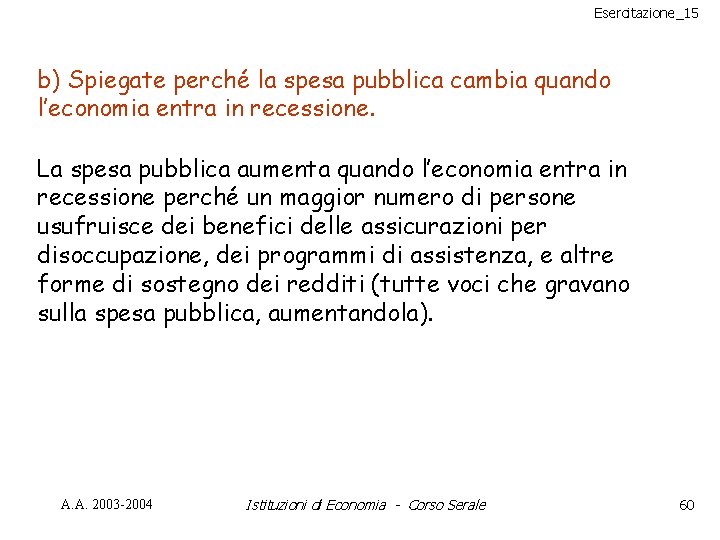 Esercitazione_15

b) Spiegate perché la spesa pubblica cambia quando l'economia entra in recessione.

La spesa pubblica aumenta quando l'economia entra in recessione perché un maggior numero di persone usufruisce dei benefici delle assicurazioni per disoccupazione, dei programmi di assistenza, e altre forme di sostegno dei redditi (tutte voci che gravano sulla spesa pubblica, aumentandola).

A.A. 2003-2004 Istituzioni di Economia - Corso Serale 60